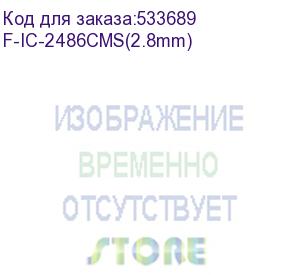 Код для заказа:533689
F-IC-2486CMS(2.8mm)

ИЗОБРАЖЕНИЕ
ВРЕМЕННО
ОТСУТСТВУЕТ
STORE